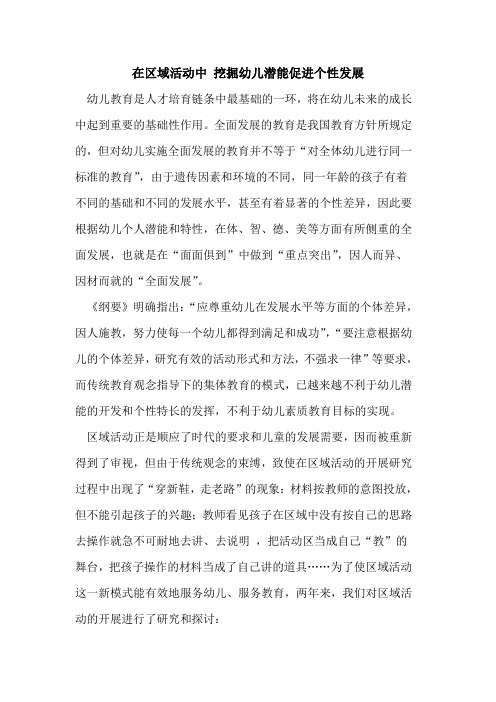 在区域活动中 挖掘幼儿潜能促进个性发展

幼儿教育是人才培育链条中最基础的一环，将在幼儿未来的成长中起到重要的基础性作用。全面发展的教育是我国教育方针所规定的，但对幼儿实施全面发展的教育并不等于“对全体幼儿进行同一标准的教育”，由于遗传因素和环境的不同，同一年龄的孩子有着不同的基础和不同的发展水平，甚至有着显著的个性差异，因此要根据幼儿个人潜能和特性，在体、智、德、美等方面有所侧重的全面发展，也就是在“面面俱到”中做到“重点突出”，因人而异、因材而就的“全面发展”。

《纲要》明确指出：“应尊重幼儿在发展水平等方面的个体差异，因人施教，努力使每一个幼儿都得到满足和成功”，“要注意根据幼儿的个体差异，研究有效的活动形式和方法，不强求一律”等要求，而传统教育观念指导下的集体教育的模式，已越来越不利于幼儿潜能的开发和个性特长的发挥，不利于幼儿素质教育目标的实现。

区域活动正是顺应了时代的要求和儿童的发展需要，因而被重新得到了审视，但由于传统观念的束缚，致使在区域活动的开展研究过程中出现了“穿新鞋，走老路”的现象：材料按教师的意图投放，但不能引起孩子的兴趣；教师看见孩子在区域中没有按自己的思路去操作就急不可耐地去讲、去说明 ，把活动区当成自己“教”的舞台，把孩子操作的材料当成了自己讲的道具……为了使区域活动这一新模式能有效地服务幼儿、服务教育，两年来，我们对区域活动的开展进行了研究和探讨：